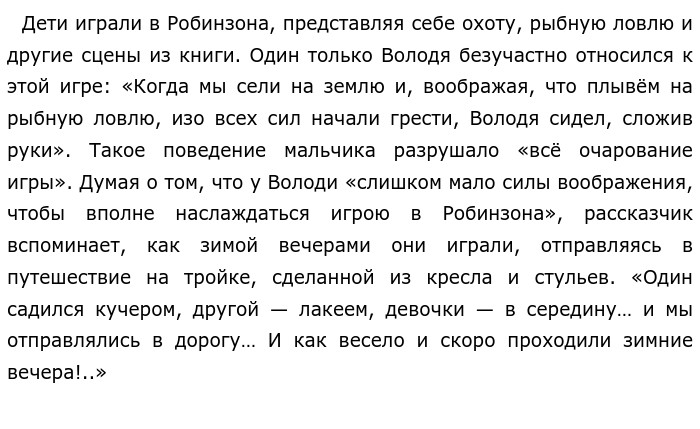 Дети играли в Робинзона, представляя себе охоту, рыбную ловлю и другие сцены из книги. Один только Володя безучастно относился к этой игре: «Когда мы сели на землю и, воображая, что плывём на рыбную ловлю, изо всех сил начали грести, Володя сидел, сложив руки». Такое поведение мальчика разрушало «всё очарование игры». Думая о том, что у Володи «слишком мало силы воображения, чтобы вполне наслаждаться игрою в Робинзона», рассказчик вспоминает, как зимой вечерами они играли, отправляясь в путешествие на тройке, сделанной из кресла и стульев. «Один садился кучером, другой — лакеем, девочки — в середину… и мы отправлялись в дорогу… И как весело и скоро проходили зимние вечера!..»